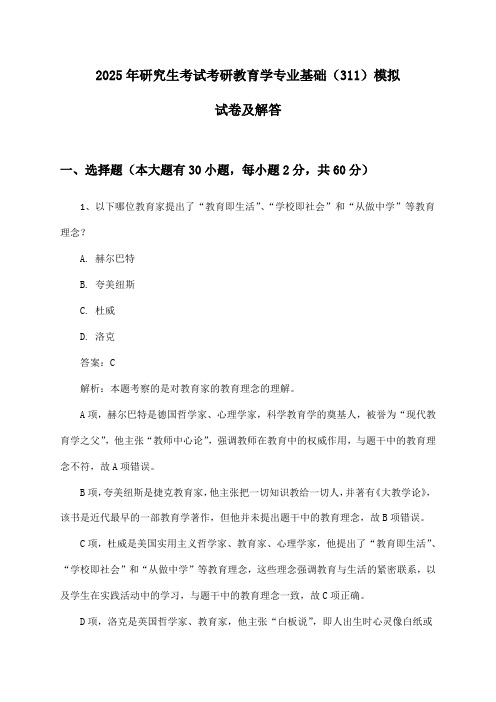 2025年研究生考试考研教育学专业基础（311）模拟试卷及解答

一、选择题（本大题有30小题，每小题2分，共60分）

1、以下哪位教育家提出了“教育即生活”、“学校即社会”和“从做中学”等教育理念？

A. 赫尔巴特

B. 夸美纽斯

C. 杜威

D. 洛克

答案：C

解析：本题考察的是对教育家的教育理念的理解。

A项，赫尔巴特是德国哲学家、心理学家，科学教育学的奠基人，被誉为“现代教育学之父”，他主张“教师中心论”，强调教师在教育中的权威作用，与题干中的教育理念不符，故A项错误。

B项，夸美纽斯是捷克教育家，他主张把一切知识教给一切人，并著有《大教学论》，该书是近代最早的一部教育学著作，但他并未提出题干中的教育理念，故B项错误。

C项，杜威是美国实用主义哲学家、教育家、心理学家，他提出了“教育即生活”、“学校即社会”和“从做中学”等教育理念，这些理念强调教育与生活的紧密联系，以及学生在实践活动中的学习，与题干中的教育理念一致，故C项正确。

D项，洛克是英国哲学家、教育家，他主张“白板说”，即人出生时心灵像白纸或